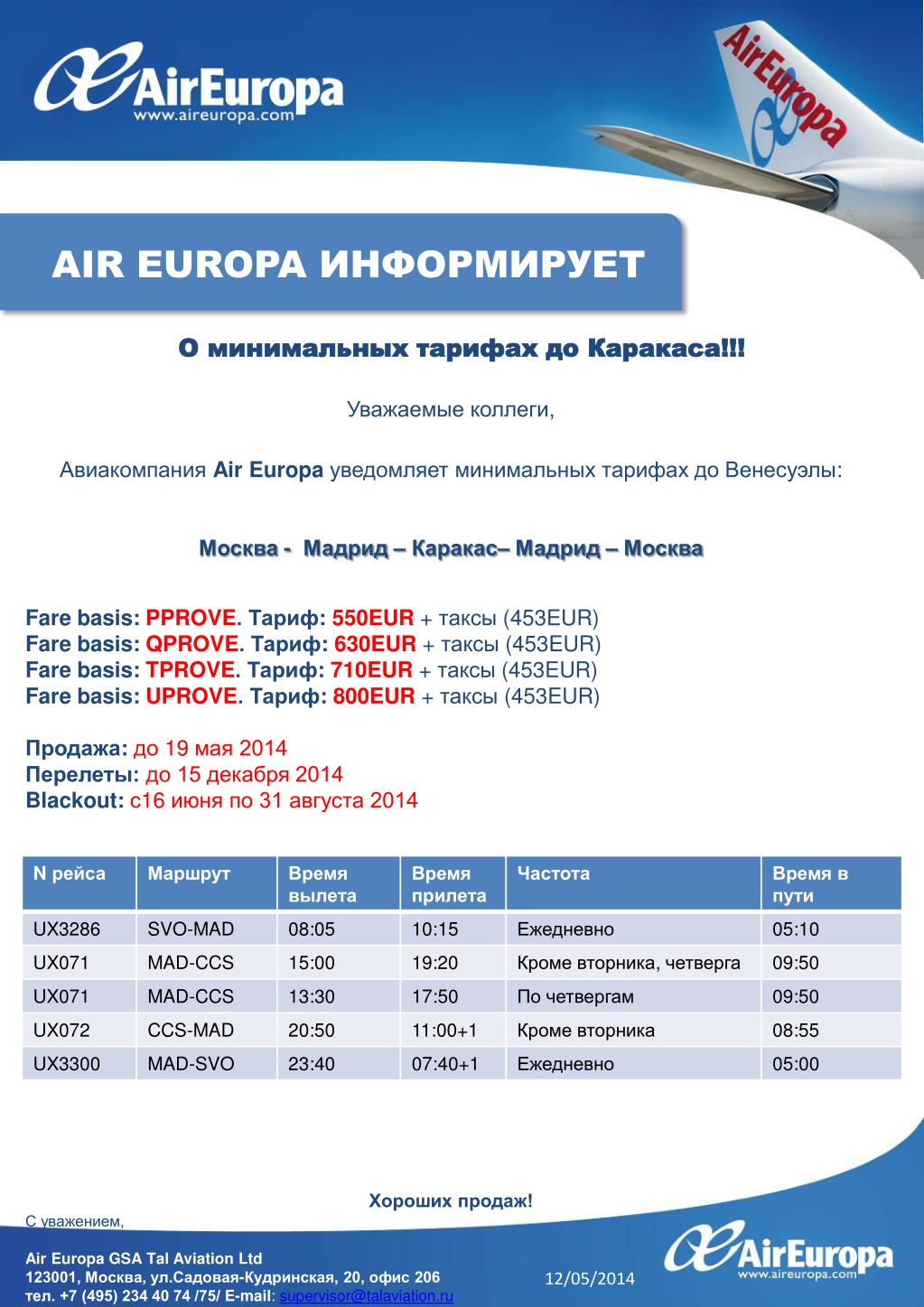 AirEuropa
www.aireuropa.com

AirEuropa

AIR EUROPA ИНФОРМИРУЕТ

О минимальных тарифах до Каракаса!!!

Уважаемые коллеги,

Авиакомпания Air Europa уведомляет минимальных тарифах до Венесуэлы:

Москва - Мадрид – Каракас– Мадрид – Москва

Fare basis: PPROVE. Тариф: 550EUR + таксы (453EUR)
Fare basis: QPROVE. Тариф: 630EUR + таксы (453EUR)
Fare basis: TPROVE. Тариф: 710EUR + таксы (453EUR)
Fare basis: UPROVE. Тариф: 800EUR + таксы (453EUR)

Продажа: до 19 мая 2014
Перелеты: до 15 декабря 2014
Blackout: с16 июня по 31 августа 2014

| N рейса | Маршрут | Время вылета | Время прилета | Частота | Время в пути |
|---|---|---|---|---|---|
| UX3286 | SVO-MAD | 08:05 | 10:15 | Ежедневно | 05:10 |
| UX071 | MAD-CCS | 15:00 | 19:20 | Кроме вторника, четверга | 09:50 |
| UX071 | MAD-CCS | 13:30 | 17:50 | По четвергам | 09:50 |
| UX072 | CCS-MAD | 20:50 | 11:00+1 | Кроме вторника | 08:55 |
| UX3300 | MAD-SVO | 23:40 | 07:40+1 | Ежедневно | 05:00 |

Хороших продаж!

С уважением,

Air Europa GSA Tal Aviation Ltd
123001, Москва, ул.Садовая-Кудринская, 20, офис 206
тел. +7 (495) 234 40 74 /75/ E-mail: supervisor@talaviation.ru

12/05/2014

AirEuropa
www.aireuropa.com